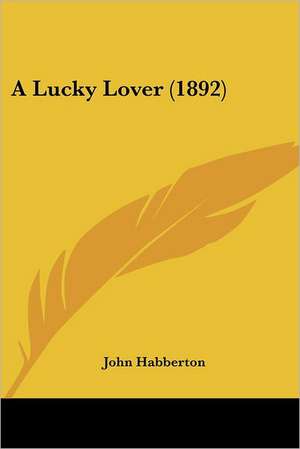 A Lucky Lover (1892)

John Habberton